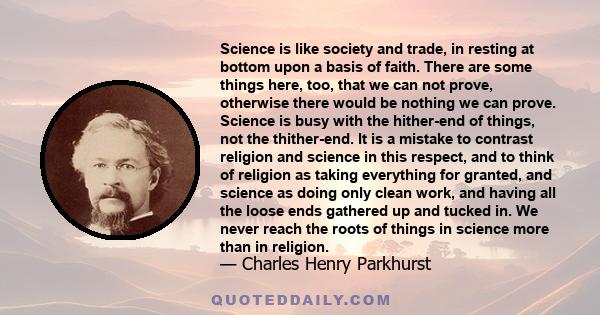 Science is like society and trade, in resting at bottom upon a basis of faith. There are some things here, too, that we can not prove, otherwise there would be nothing we can prove. Science is busy with the hither-end of things, not the thither-end. It is a mistake to contrast religion and science in this respect, and to think of religion as taking everything for granted, and science as doing only clean work, and having all the loose ends gathered up and tucked in. We never reach the roots of things in science more than in religion.

— Charles Henry Parkhurst

QUOTEDDAILY.COM